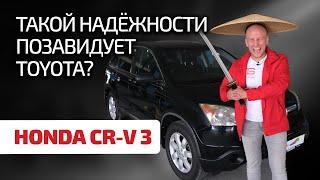 ТАКОЙ НАДЁЖНОСТИ ПОЗАВИДУЕТ TOYOTA?

HONDA CR-V 3